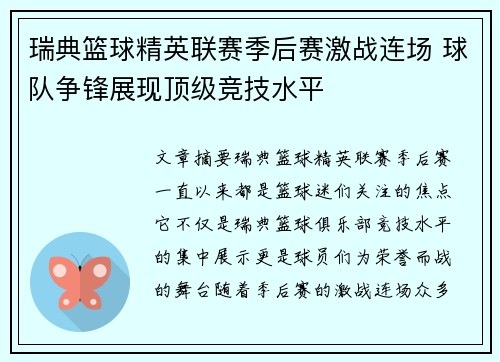 瑞典篮球精英联赛季后赛激战连场 球队争锋展现顶级竞技水平

文章摘要瑞典篮球精英联赛季后赛一直以来都是篮球迷们关注的焦点它不仅是瑞典篮球俱乐部竞技水平的集中展示更是球员们为荣誉而战的舞台随着季后赛的激战连场众多